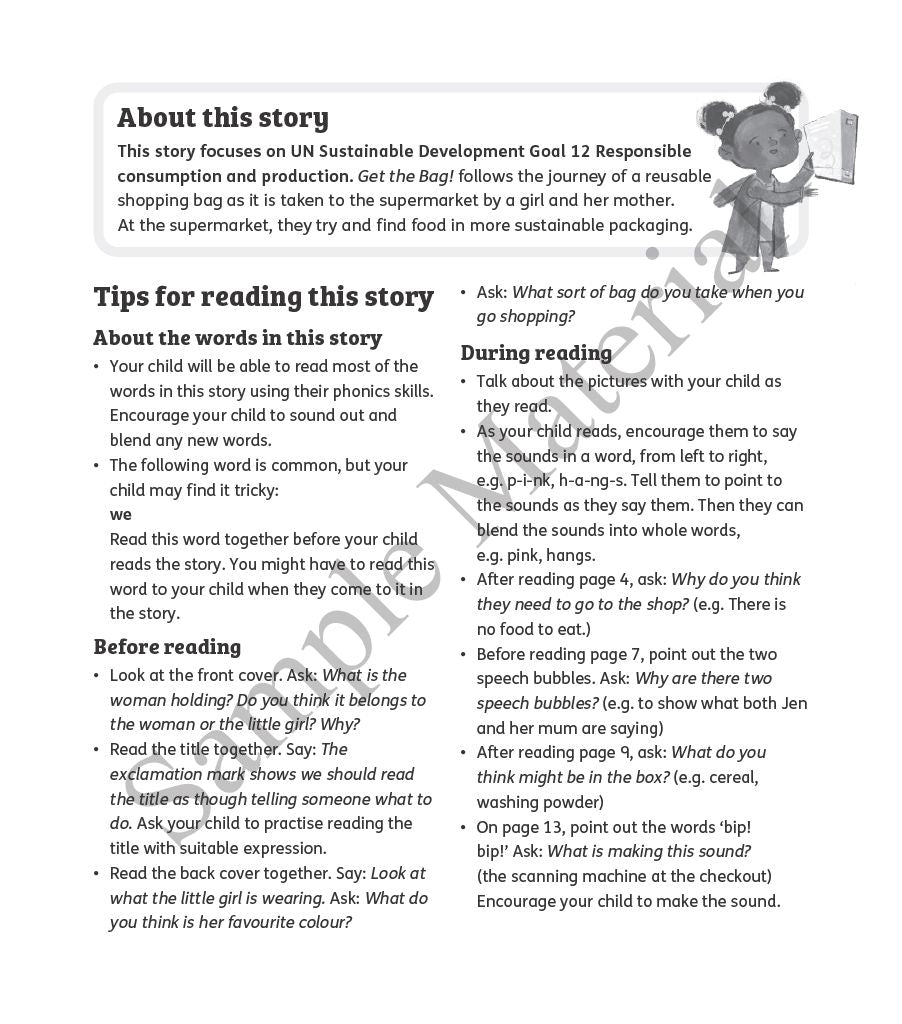 About this story

This story focuses on UN Sustainable Development Goal 12 Responsible consumption and production. Get the Bag! follows the journey of a reusable shopping bag as it is taken to the supermarket by a girl and her mother. At the supermarket, they try and find food in more sustainable packaging.

Sample Material

Tips for reading this story

About the words in this story

• Your child will be able to read most of the words in this story using their phonics skills. Encourage your child to sound out and blend any new words.
• The following word is common, but your child may find it tricky:
we
Read this word together before your child reads the story. You might have to read this word to your child when they come to it in the story.

Before reading

• Look at the front cover. Ask: What is the woman holding? Do you think it belongs to the woman or the little girl? Why?
• Read the title together. Say: The exclamation mark shows we should read the title as though telling someone what to do. Ask your child to practise reading the title with suitable expression.
• Read the back cover together. Say: Look at what the little girl is wearing. Ask: What do you think is her favourite colour?
• Ask: What sort of bag do you take when you go shopping?

During reading

• Talk about the pictures with your child as they read.
• As your child reads, encourage them to say the sounds in a word, from left to right, e.g. p-i-nk, h-a-ng-s. Tell them to point to the sounds as they say them. Then they can blend the sounds into whole words, e.g. pink, hangs.
• After reading page 4, ask: Why do you think they need to go to the shop? (e.g. There is no food to eat.)
• Before reading page 7, point out the two speech bubbles. Ask: Why are there two speech bubbles? (e.g. to show what both Jen and her mum are saying)
• After reading page 9, ask: What do you think might be in the box? (e.g. cereal, washing powder)
• On page 13, point out the words 'bip! bip!' Ask: What is making this sound? (the scanning machine at the checkout) Encourage your child to make the sound.